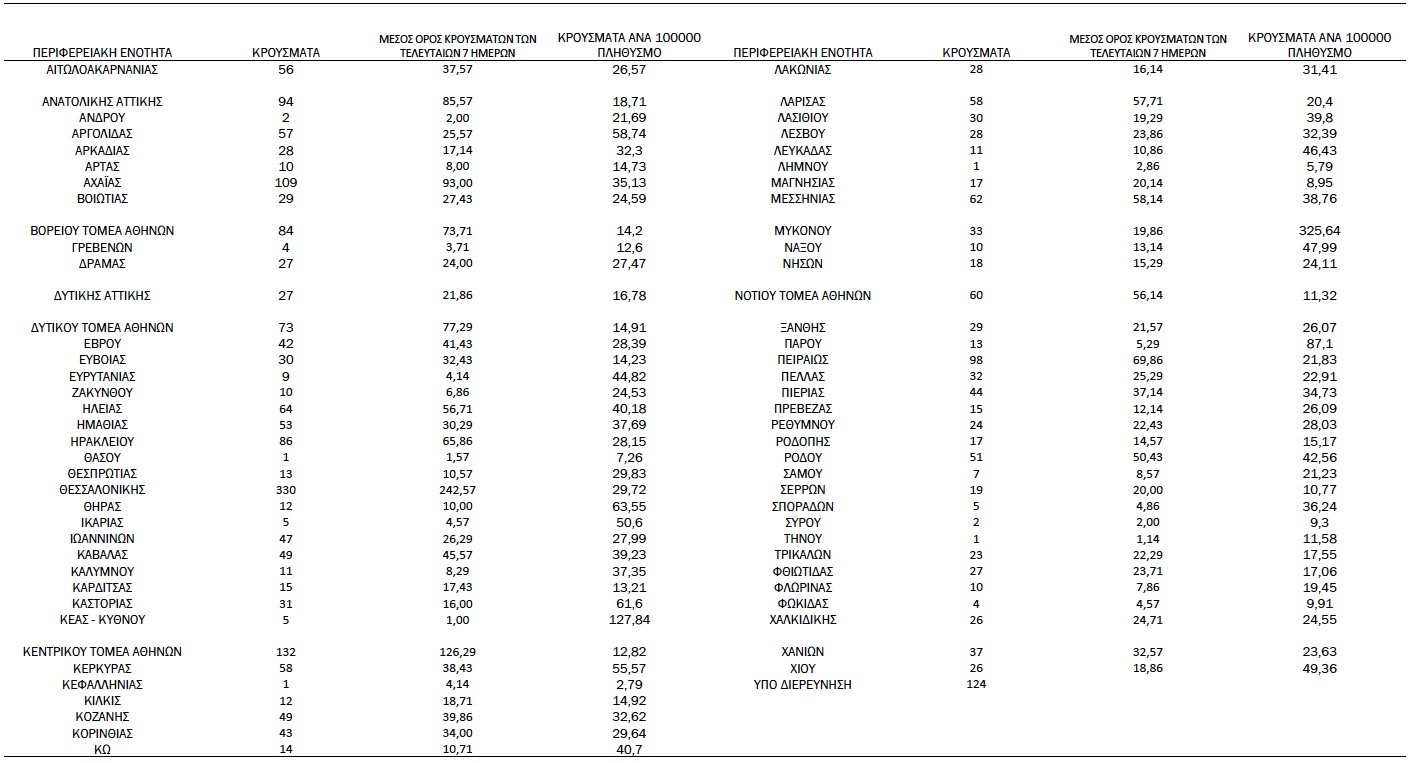 | ΠΕΡΙΦΕΡΕΙΑΚΗ ΕΝΟΤΗΤΑ | ΚΡΟΥΣΜΑΤΑ | ΜΕΣΟΣ ΟΡΟΣ ΚΡΟΥΣΜΑΤΩΝ ΤΩΝ ΤΕΛΕΥΤΑΙΩΝ 7 ΗΜΕΡΩΝ | ΚΡΟΥΣΜΑΤΑ ΑΝΑ 100000 ΠΛΗΘΥΣΜΟ |
|---|---|---|---|
| ΑΙΤΩΛΟΑΚΑΡΝΑΝΙΑΣ | 56 | 37,57 | 26,57 |
| ΑΝΑΤΟΛΙΚΗΣ ΑΤΤΙΚΗΣ | 94 | 85,57 | 18,71 |
| ΑΝΔΡΟΥ | 2 | 2,00 | 21,69 |
| ΑΡΓΟΛΙΔΑΣ | 57 | 25,57 | 58,74 |
| ΑΡΚΑΔΙΑΣ | 28 | 17,14 | 32,3 |
| ΑΡΤΑΣ | 10 | 8,00 | 14,73 |
| ΑΧΑΪΑΣ | 109 | 93,00 | 35,13 |
| ΒΟΙΩΤΙΑΣ | 29 | 27,43 | 24,59 |
| ΒΟΡΕΙΟΥ ΤΟΜΕΑ ΑΘΗΝΩΝ | 84 | 73,71 | 14,2 |
| ΓΡΕΒΕΝΩΝ | 4 | 3,71 | 12,6 |
| ΔΡΑΜΑΣ | 27 | 24,00 | 27,47 |
| ΔΥΤΙΚΗΣ ΑΤΤΙΚΗΣ | 27 | 21,86 | 16,78 |
| ΔΥΤΙΚΟΥ ΤΟΜΕΑ ΑΘΗΝΩΝ | 73 | 77,29 | 14,91 |
| ΕΒΡΟΥ | 42 | 41,43 | 28,39 |
| ΕΥΒΟΙΑΣ | 30 | 32,43 | 14,23 |
| ΕΥΡΥΤΑΝΙΑΣ | 9 | 4,14 | 44,82 |
| ΖΑΚΥΝΘΟΥ | 10 | 6,86 | 24,53 |
| ΗΛΕΙΑΣ | 64 | 56,71 | 40,18 |
| ΗΜΑΘΙΑΣ | 53 | 30,29 | 37,69 |
| ΗΡΑΚΛΕΙΟΥ | 86 | 65,86 | 28,15 |
| ΘΑΣΟΥ | 1 | 1,57 | 7,26 |
| ΘΕΣΠΡΩΤΙΑΣ | 13 | 10,57 | 29,83 |
| ΘΕΣΣΑΛΟΝΙΚΗΣ | 330 | 242,57 | 29,72 |
| ΘΗΡΑΣ | 12 | 10,00 | 63,55 |
| ΙΚΑΡΙΑΣ | 5 | 4,57 | 50,6 |
| ΙΩΑΝΝΙΝΩΝ | 47 | 26,29 | 27,99 |
| ΚΑΒΑΛΑΣ | 49 | 45,57 | 39,23 |
| ΚΑΛΥΜΝΟΥ | 11 | 8,29 | 37,35 |
| ΚΑΡΔΙΤΣΑΣ | 15 | 17,43 | 13,21 |
| ΚΑΣΤΟΡΙΑΣ | 31 | 16,00 | 61,6 |
| ΚΕΑΣ - ΚΥΘΝΟΥ | 5 | 1,00 | 127,84 |
| ΚΕΝΤΡΙΚΟΥ ΤΟΜΕΑ ΑΘΗΝΩΝ | 132 | 126,29 | 12,82 |
| ΚΕΡΚΥΡΑΣ | 58 | 38,43 | 55,57 |
| ΚΕΦΑΛΛΗΝΙΑΣ | 1 | 4,14 | 2,79 |
| ΚΙΛΚΙΣ | 12 | 18,71 | 14,92 |
| ΚΟΖΑΝΗΣ | 49 | 39,86 | 32,62 |
| ΚΟΡΙΝΘΙΑΣ | 43 | 34,00 | 29,64 |
| ΚΩ | 14 | 10,71 | 40,7 |

| ΠΕΡΙΦΕΡΕΙΑΚΗ ΕΝΟΤΗΤΑ | ΚΡΟΥΣΜΑΤΑ | ΜΕΣΟΣ ΟΡΟΣ ΚΡΟΥΣΜΑΤΩΝ ΤΩΝ ΤΕΛΕΥΤΑΙΩΝ 7 ΗΜΕΡΩΝ | ΚΡΟΥΣΜΑΤΑ ΑΝΑ 100000 ΠΛΗΘΥΣΜΟ |
|---|---|---|---|
| ΛΑΚΩΝΙΑΣ | 28 | 16,14 | 31,41 |
| ΛΑΡΙΣΑΣ | 58 | 57,71 | 20,4 |
| ΛΑΣΙΘΙΟΥ | 30 | 19,29 | 39,8 |
| ΛΕΣΒΟΥ | 28 | 23,86 | 32,39 |
| ΛΕΥΚΑΔΑΣ | 11 | 10,86 | 46,43 |
| ΛΗΜΝΟΥ | 1 | 2,86 | 5,79 |
| ΜΑΓΝΗΣΙΑΣ | 17 | 20,14 | 8,95 |
| ΜΕΣΣΗΝΙΑΣ | 62 | 58,14 | 38,76 |
| ΜΥΚΟΝΟΥ | 33 | 19,86 | 325,64 |
| ΝΑΞΟΥ | 10 | 13,14 | 47,99 |
| ΝΗΣΩΝ | 18 | 15,29 | 24,11 |
| ΝΟΤΙΟΥ ΤΟΜΕΑ ΑΘΗΝΩΝ | 60 | 56,14 | 11,32 |
| ΞΑΝΘΗΣ | 29 | 21,57 | 26,07 |
| ΠΑΡΟΥ | 13 | 5,29 | 87,1 |
| ΠΕΙΡΑΙΩΣ | 98 | 69,86 | 21,83 |
| ΠΕΛΛΑΣ | 32 | 25,29 | 22,91 |
| ΠΙΕΡΙΑΣ | 44 | 37,14 | 34,73 |
| ΠΡΕΒΕΖΑΣ | 15 | 12,14 | 26,09 |
| ΡΕΘΥΜΝΟΥ | 24 | 22,43 | 28,03 |
| ΡΟΔΟΠΗΣ | 17 | 14,57 | 15,17 |
| ΡΟΔΟΥ | 51 | 50,43 | 42,56 |
| ΣΑΜΟΥ | 7 | 8,57 | 21,23 |
| ΣΕΡΡΩΝ | 19 | 20,00 | 10,77 |
| ΣΠΟΡΑΔΩΝ | 5 | 4,86 | 36,24 |
| ΣΥΡΟΥ | 2 | 2,00 | 9,3 |
| ΤΗΝΟΥ | 1 | 1,14 | 11,58 |
| ΤΡΙΚΑΛΩΝ | 23 | 22,29 | 17,55 |
| ΦΘΙΩΤΙΔΑΣ | 27 | 23,71 | 17,06 |
| ΦΛΩΡΙΝΑΣ | 10 | 7,86 | 19,45 |
| ΦΩΚΙΔΑΣ | 4 | 4,57 | 9,91 |
| ΧΑΛΚΙΔΙΚΗΣ | 26 | 24,71 | 24,55 |
| ΧΑΝΙΩΝ | 37 | 32,57 | 23,63 |
| ΧΙΟΥ | 26 | 18,86 | 49,36 |
| ΥΠΟ ΔΙΕΡΕΥΝΗΣΗ | 124 | | |